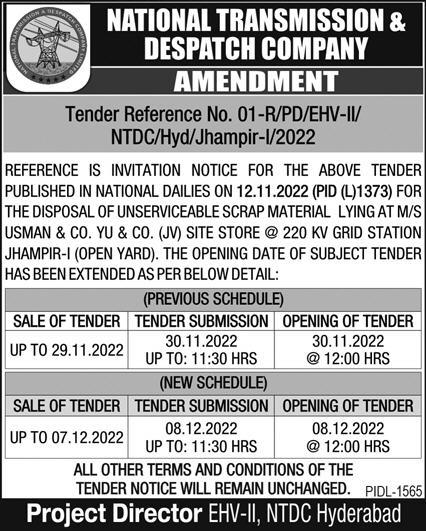 NATIONAL TRANSMISSION & DESPATCH COMPANY LIMITED

NATIONAL TRANSMISSION & DESPATCH COMPANY

AMENDMENT

Tender Reference No. 01-R/PD/EHV-II/ NTDC/Hyd/Jhampir-I/2022

REFERENCE IS INVITATION NOTICE FOR THE ABOVE TENDER PUBLISHED IN NATIONAL DAILIES ON 12.11.2022 (PID (L)1373) FOR THE DISPOSAL OF UNSERVICEABLE SCRAP MATERIAL LYING AT M/S USMAN & CO. YU & CO. (JV) SITE STORE @ 220 KV GRID STATION JHAMPIR-I (OPEN YARD). THE OPENING DATE OF SUBJECT TENDER HAS BEEN EXTENDED AS PER BELOW DETAIL:

(PREVIOUS SCHEDULE)

| SALE OF TENDER | TENDER SUBMISSION | OPENING OF TENDER |
|---|---|---|
| UP TO 29.11.2022 | 30.11.2022 UP TO: 11:30 HRS | 30.11.2022 @ 12:00 HRS |

(NEW SCHEDULE)

| SALE OF TENDER | TENDER SUBMISSION | OPENING OF TENDER |
|---|---|---|
| UP TO 07.12.2022 | 08.12.2022 UP TO: 11:30 HRS | 08.12.2022 @ 12:00 HRS |

ALL OTHER TERMS AND CONDITIONS OF THE TENDER NOTICE WILL REMAIN UNCHANGED.

PIDL-1565

Project Director EHV-II, NTDC Hyderabad